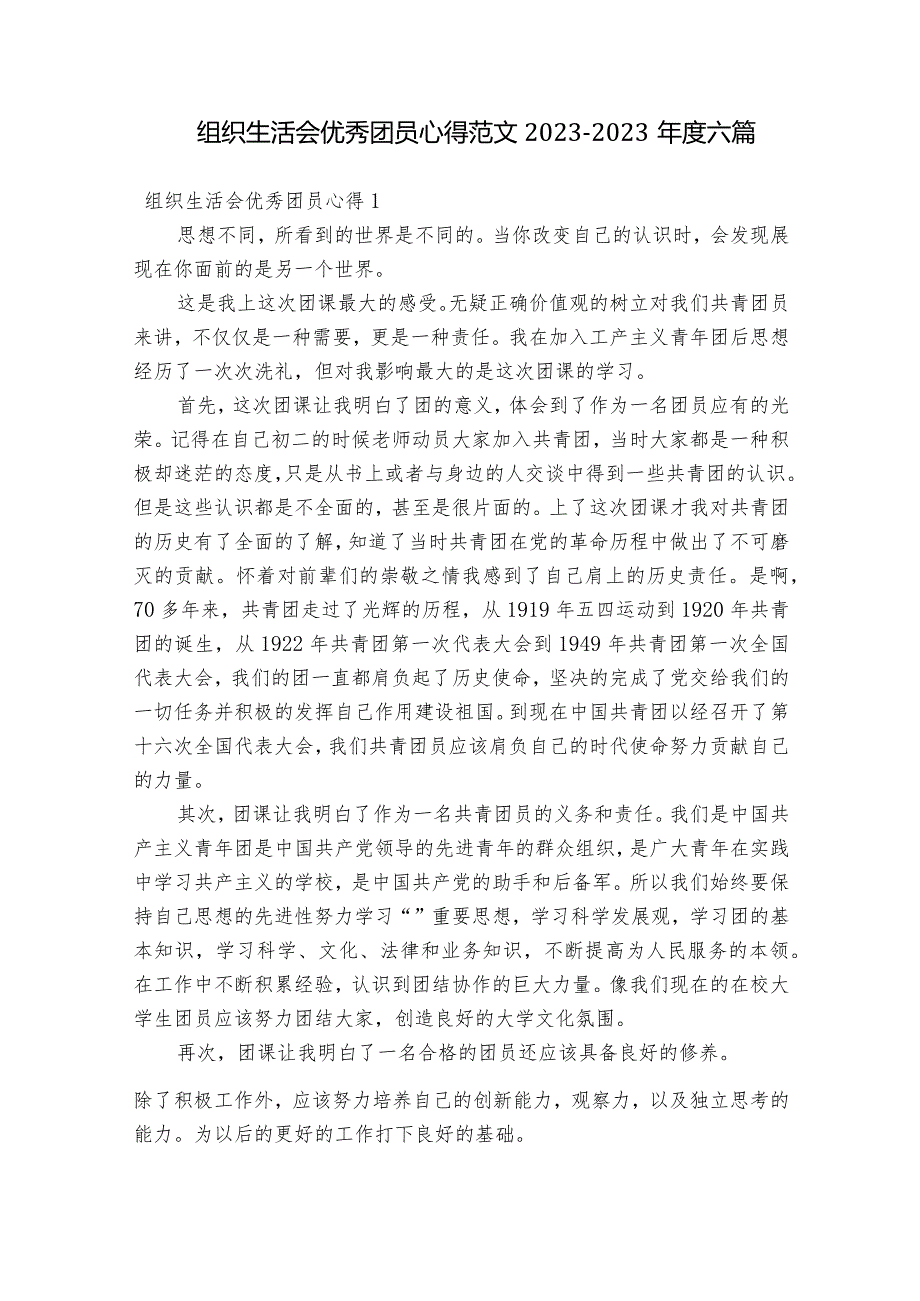 组织生活会优秀团员心得范文 2023-2023 年度六篇

组织生活会优秀团员心得 1

思想不同，所看到的世界是不同的。当你改变自己的认识时，会发现展现在你面前的是另一个世界。

这是我上这次团课最大的感受。无疑正确价值观的树立对我们共青团员来讲，不仅仅是一种需要，更是一种责任。我在加入工产主义青年团后思想经历了一次次洗礼，但对我影响最大的是这次团课的学习。

首先，这次团课让我明白了团的意义，体会到了作为一名团员应有的光荣。记得在自己初二的时候老师动员大家加入共青团，当时大家都是一种积极却迷茫的态度，只是从书上或者与身边的人交谈中得到一些共青团的认识。但是这些认识都是不全面的，甚至是很片面的。上了这次团课才我对共青团的历史有了全面的了解，知道了当时共青团在党的革命历程中做出了不可磨灭的贡献。怀着对前辈们的崇敬之情我感到了自己肩上的历史责任。是啊，70 多年来，共青团走过了光辉的历程，从 1919 年五四运动到 1920 年共青团的诞生，从 1922 年共青团第一次代表大会到 1949 年共青团第一次全国代表大会，我们的团一直都肩负起了历史使命，坚决的完成了党交给我们的一切任务并积极的发挥自己作用建设祖国。到现在中国共青团以经召开了第十六次全国代表大会，我们共青团员应该肩负自己的时代使命努力贡献自己的力量。

其次，团课让我明白了作为一名共青团员的义务和责任。我们是中国共产主义青年团是中国共产党领导的先进青年的群众组织，是广大青年在实践中学习共产主义的学校，是中国共产党的助手和后备军。所以我们始终要保持自己思想的先进性努力学习“”重要思想，学习科学发展观，学习团的基本知识，学习科学、文化、法律和业务知识，不断提高为人民服务的本领。在工作中不断积累经验，认识到团结协作的巨大力量。像我们现在的在校大学生团员应该努力团结大家，创造良好的大学文化氛围。

再次，团课让我明白了一名合格的团员还应该具备良好的修养。

除了积极工作外，应该努力培养自己的创新能力，观察力，以及独立思考的能力。为以后的更好的工作打下良好的基础。